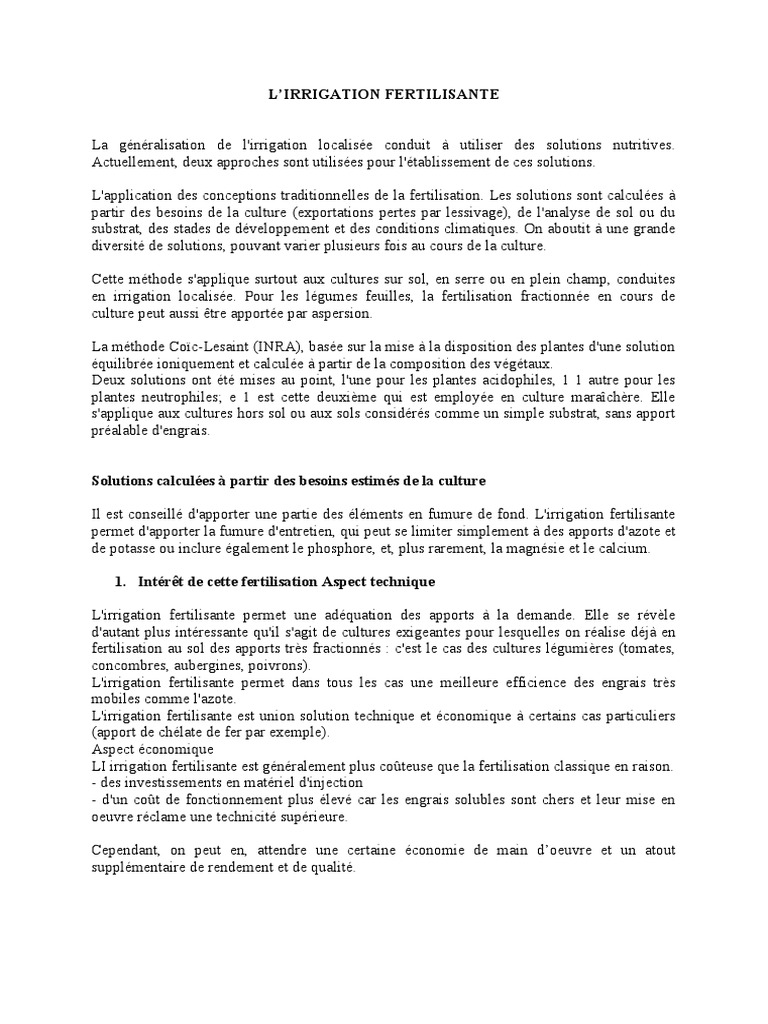 L'IRRIGATION FERTILISANTE

La généralisation de l'irrigation localisée conduit à utiliser des solutions nutritives. Actuellement, deux approches sont utilisées pour l'établissement de ces solutions.

L'application des conceptions traditionnelles de la fertilisation. Les solutions sont calculées à partir des besoins de la culture (exportations pertes par lessivage), de l'analyse de sol ou du substrat, des stades de développement et des conditions climatiques. On aboutit à une grande diversité de solutions, pouvant varier plusieurs fois au cours de la culture.

Cette méthode s'applique surtout aux cultures sur sol, en serre ou en plein champ, conduites en irrigation localisée. Pour les légumes feuilles, la fertilisation fractionnée en cours de culture peut aussi être apportée par aspersion.

La méthode Coïc-Lesaint (INRA), basée sur la mise à la disposition des plantes d'une solution équilibrée ioniquement et calculée à partir de la composition des végétaux.
Deux solutions ont été mises au point, l'une pour les plantes acidophiles, 1 1 autre pour les plantes neutrophiles; e 1 est cette deuxième qui est employée en culture maraîchère. Elle s'applique aux cultures hors sol ou aux sols considérés comme un simple substrat, sans apport préalable d'engrais.

Solutions calculées à partir des besoins estimés de la culture

Il est conseillé d'apporter une partie des éléments en fumure de fond. L'irrigation fertilisante permet d'apporter la fumure d'entretien, qui peut se limiter simplement à des apports d'azote et de potasse ou inclure également le phosphore, et, plus rarement, la magnésie et le calcium.

1. Intérêt de cette fertilisation Aspect technique

L'irrigation fertilisante permet une adéquation des apports à la demande. Elle se révèle d'autant plus intéressante qu'il s'agit de cultures exigeantes pour lesquelles on réalise déjà en fertilisation au sol des apports très fractionnés : c'est le cas des cultures légumières (tomates, concombres, aubergines, poivrons).
L'irrigation fertilisante permet dans tous les cas une meilleure efficience des engrais très mobiles comme l'azote.
L'irrigation fertilisante est union solution technique et économique à certains cas particuliers (apport de chélate de fer par exemple).
Aspect économique
LI irrigation fertilisante est généralement plus coûteuse que la fertilisation classique en raison.
- des investissements en matériel d'injection
- d'un coût de fonctionnement plus élevé car les engrais solubles sont chers et leur mise en oeuvre réclame une technicité supérieure.

Cependant, on peut en, attendre une certaine économie de main d'oeuvre et un atout supplémentaire de rendement et de qualité.